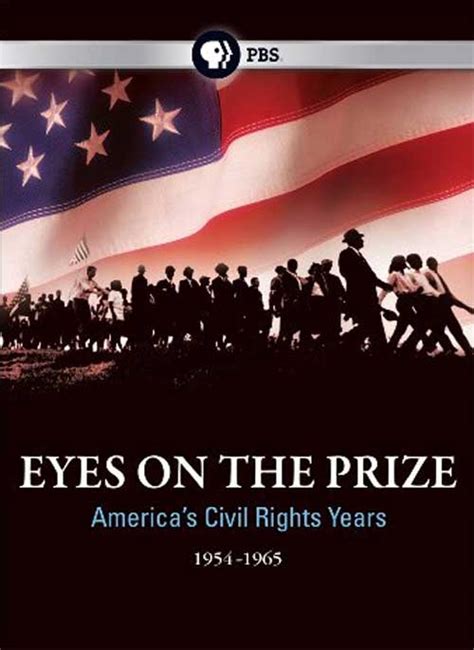 PBS

EYES ON THE PRIZE

America's Civil Rights Years

1954-1965